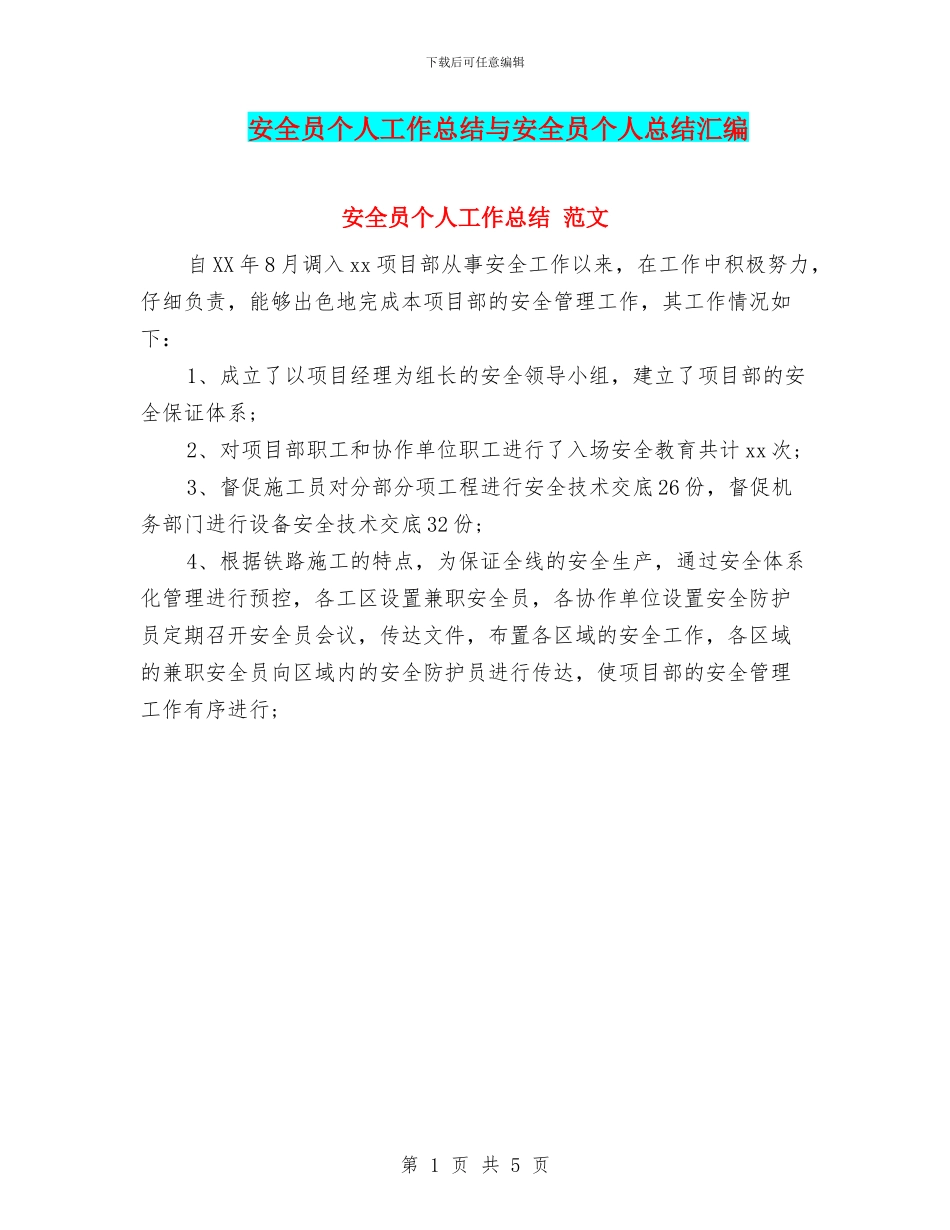 下载后可任意编辑

安全员个人工作总结与安全员个人总结汇编

安全员个人工作总结 范文

自XX年8月调入xx项目部从事安全工作以来，在工作中积极努力，仔细负责，能够出色地完成本项目部的安全管理工作，其工作情况如下：

1、成立了以项目经理为组长的安全领导小组，建立了项目部的安全保证体系；

2、对项目部职工和协作单位职工进行了入场安全教育共计xx次；

3、督促施工员对分部分项工程进行安全技术交底26份，督促机务部门进行设备安全技术交底32份；

4、根据铁路施工的特点，为保证全线的安全生产，通过安全体系化管理进行预控，各工区设置兼职安全员，各协作单位设置安全防护员定期召开安全员会议，传达文件，布置各区域的安全工作，各区域的兼职安全员向区域内的安全防护员进行传达，使项目部的安全管理工作有序进行；

第 1 页 共 5 页